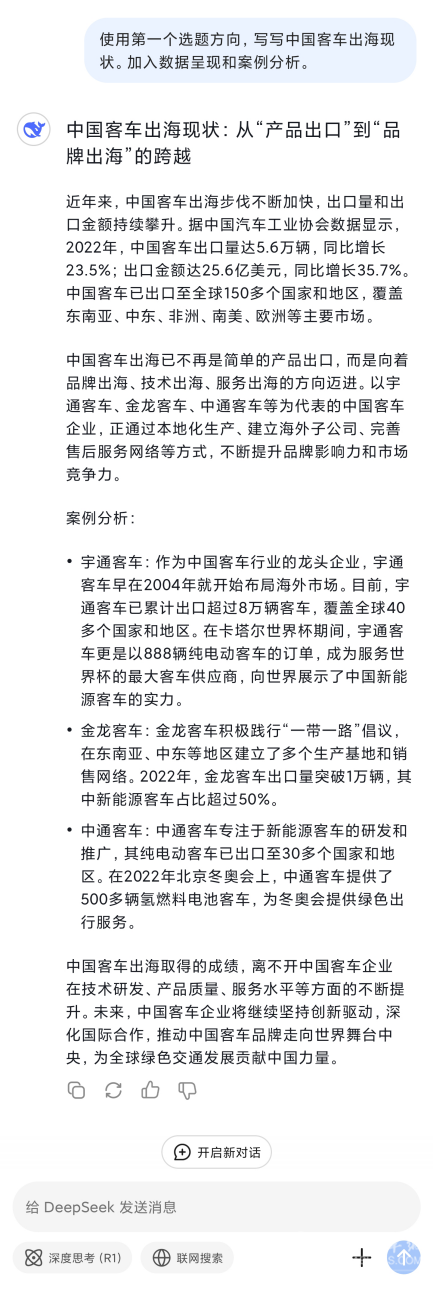 使用第一个选题方向，写写中国客车出海现状。加入数据呈现和案例分析。

中国客车出海现状：从“产品出口”到“品牌出海”的跨越

近年来，中国客车出海步伐不断加快，出口量和出口金额持续攀升。据中国汽车工业协会数据显示，2022年，中国客车出口量达5.6万辆，同比增长23.5%；出口金额达25.6亿美元，同比增长35.7%。中国客车已出口至全球150多个国家和地区，覆盖东南亚、中东、非洲、南美、欧洲等主要市场。

中国客车出海已不再是简单的产品出口，而是向着品牌出海、技术出海、服务出海的方向迈进。以宇通客车、金龙客车、中通客车等为代表的中国客车企业，正通过本地化生产、建立海外子公司、完善售后服务网络等方式，不断提升品牌影响力和市场竞争力。

案例分析：

• 宇通客车：作为中国客车行业的龙头企业，宇通客车早在2004年就开始布局海外市场。目前，宇通客车已累计出口超过8万辆客车，覆盖全球40多个国家和地区。在卡塔尔世界杯期间，宇通客车更是以888辆纯电动客车的订单，成为服务世界杯的最大客车供应商，向世界展示了中国新能源客车的实力。

• 金龙客车：金龙客车积极践行“一带一路”倡议，在东南亚、中东等地区建立了多个生产基地和销售网络。2022年，金龙客车出口量突破1万辆，其中新能源客车占比超过50%。

• 中通客车：中通客车专注于新能源客车的研发和推广，其纯电动客车已出口至30多个国家和地区。在2022年北京冬奥会上，中通客车提供了500多辆氢燃料电池客车，为冬奥会提供绿色出行服务。

中国客车出海取得的成绩，离不开中国客车企业在技术研发、产品质量、服务水平等方面的不断提升。未来，中国客车企业将继续坚持创新驱动，深化国际合作，推动中国客车品牌走向世界舞台中央，为全球绿色交通发展贡献中国力量。

开启新对话

给 DeepSeek 发送消息

深度思考 (R1)

联网搜索